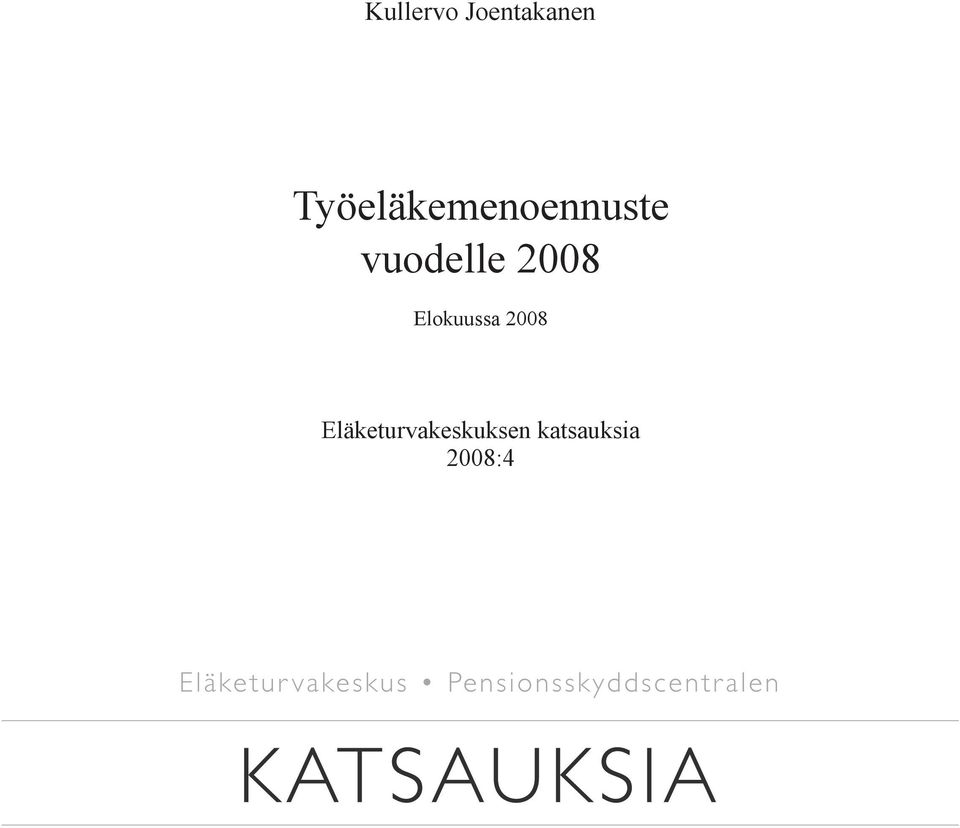 Kullervo Joentakanen

Työeläkemenoennuste vuodelle 2008

Elokuussa 2008

Eläketurvakeskuksen katsauksia 2008:4

Eläketurvakeskus • Pensionsskyddscentralen

KATSAUKSIA